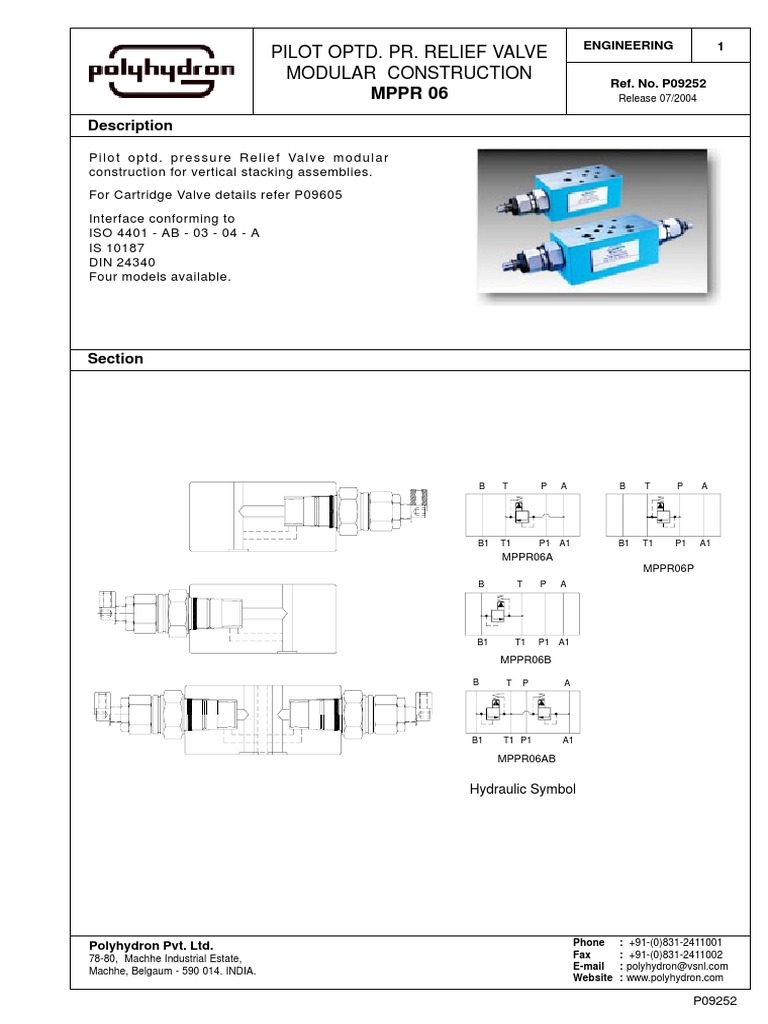 polyhydron

PILOT OPTD. PR. RELIEF VALVE
MODULAR CONSTRUCTION
MPPR 06

ENGINEERING

1

Ref. No. P09252
Release 07/2004

Description

Pilot optd. pressure Relief Valve modular construction for vertical stacking assemblies.

For Cartridge Valve details refer P09605

Interface conforming to
ISO 4401 - AB - 03 - 04 - A
IS 10187
DIN 24340
Four models available.

Section

B T P A
B1 T1 P1 A1
MPPR06A

B T P A
B1 T1 P1 A1
MPPR06P

B T P A
B1 T1 P1 A1
MPPR06B

B T P A
B1 T1 P1 A1
MPPR06AB

Hydraulic Symbol

Polyhydron Pvt. Ltd.
78-80, Machhe Industrial Estate,
Machhe, Belgaum - 590 014. INDIA.

Phone : +91-(0)831-2411001
Fax : +91-(0)831-2411002
E-mail : polyhydron@vsnl.com
Website : www.polyhydron.com

P09252